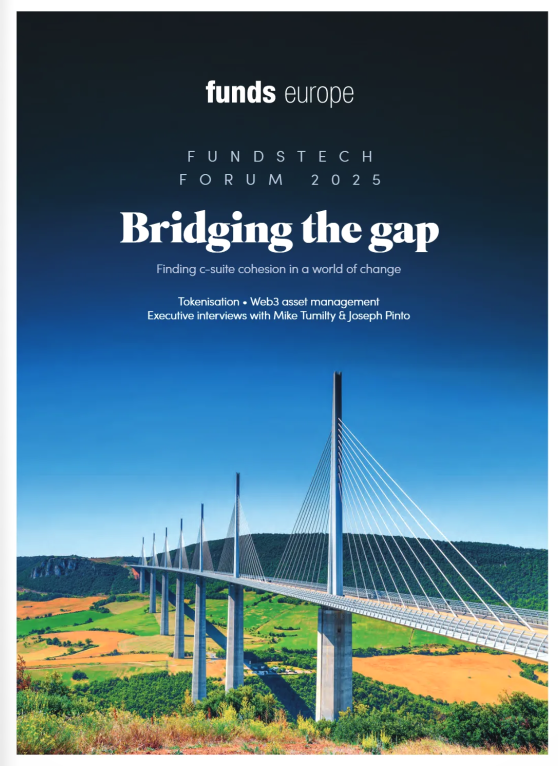 funds europe

FUNDSTECH FORUM 2025

Bridging the gap

Finding c-suite cohesion in a world of change

Tokenisation • Web3 asset management
Executive interviews with Mike Tumilty & Joseph Pinto